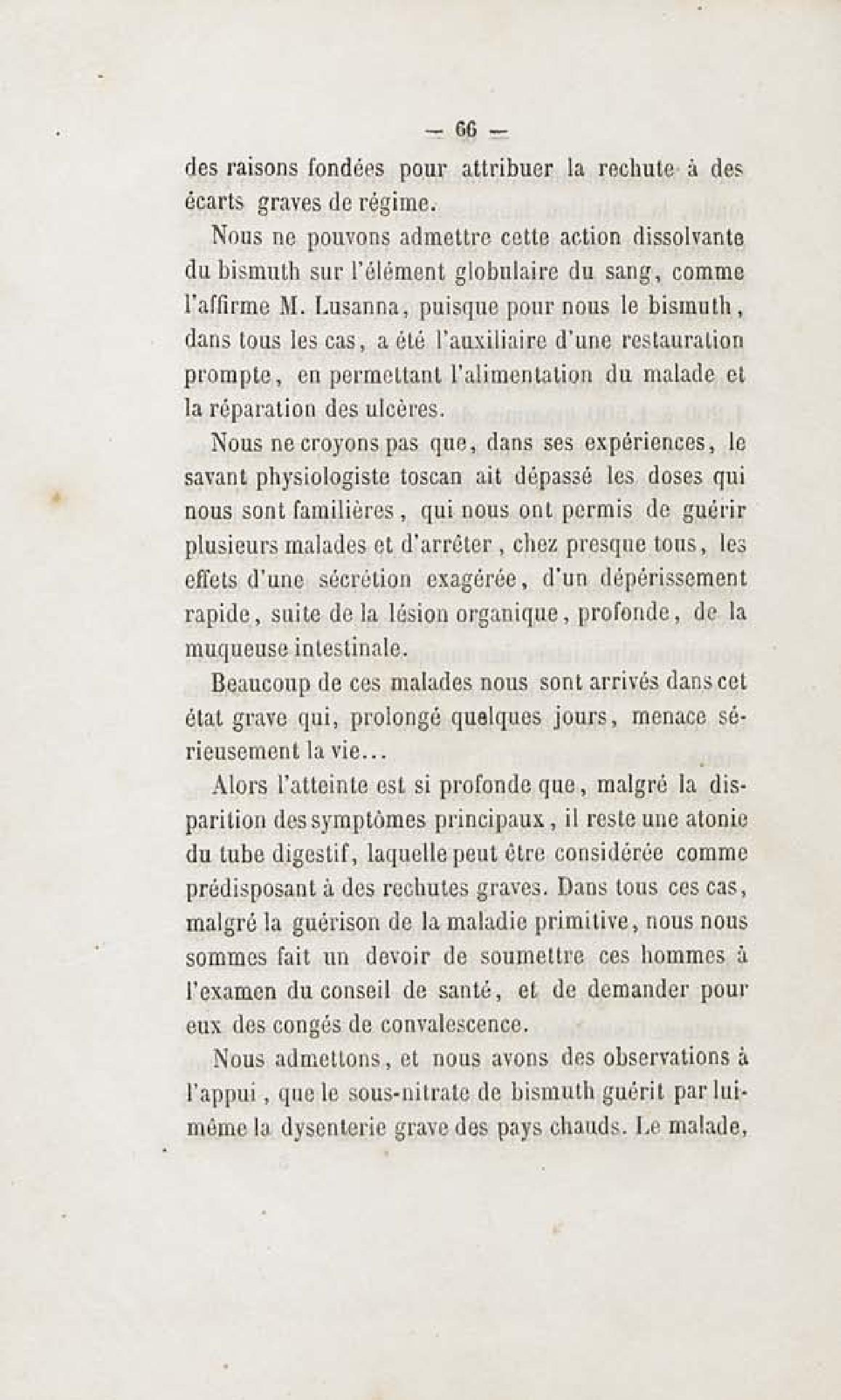 — 66 —

des raisons fondées pour attribuer la rechute à des écarts graves de régime.

Nous ne pouvons admettre cette action dissolvante du bismuth sur l'élément globulaire du sang, comme l'affirme M. Lusanna, puisque pour nous le bismuth, dans tous les cas, a été l'auxiliaire d'une restauration prompte, en permettant l'alimentation du malade et la réparation des ulcères.

Nous ne croyons pas que, dans ses expériences, le savant physiologiste toscan ait dépassé les doses qui nous sont familières, qui nous ont permis de guérir plusieurs malades et d'arrêter, chez presque tous, les effets d'une sécrétion exagérée, d'un dépérissement rapide, suite de la lésion organique, profonde, de la muqueuse intestinale.

Beaucoup de ces malades nous sont arrivés dans cet état grave qui, prolongé quelques jours, menace sérieusement la vie...

Alors l'atteinte est si profonde que, malgré la disparition des symptômes principaux, il reste une atonie du tube digestif, laquelle peut être considérée comme prédisposant à des rechutes graves. Dans tous ces cas, malgré la guérison de la maladie primitive, nous nous sommes fait un devoir de soumettre ces hommes à l'examen du conseil de santé, et de demander pour eux des congés de convalescence.

Nous admettons, et nous avons des observations à l'appui, que le sous-nitrate de bismuth guérit par lui-même la dysenterie grave des pays chauds. Le malade,